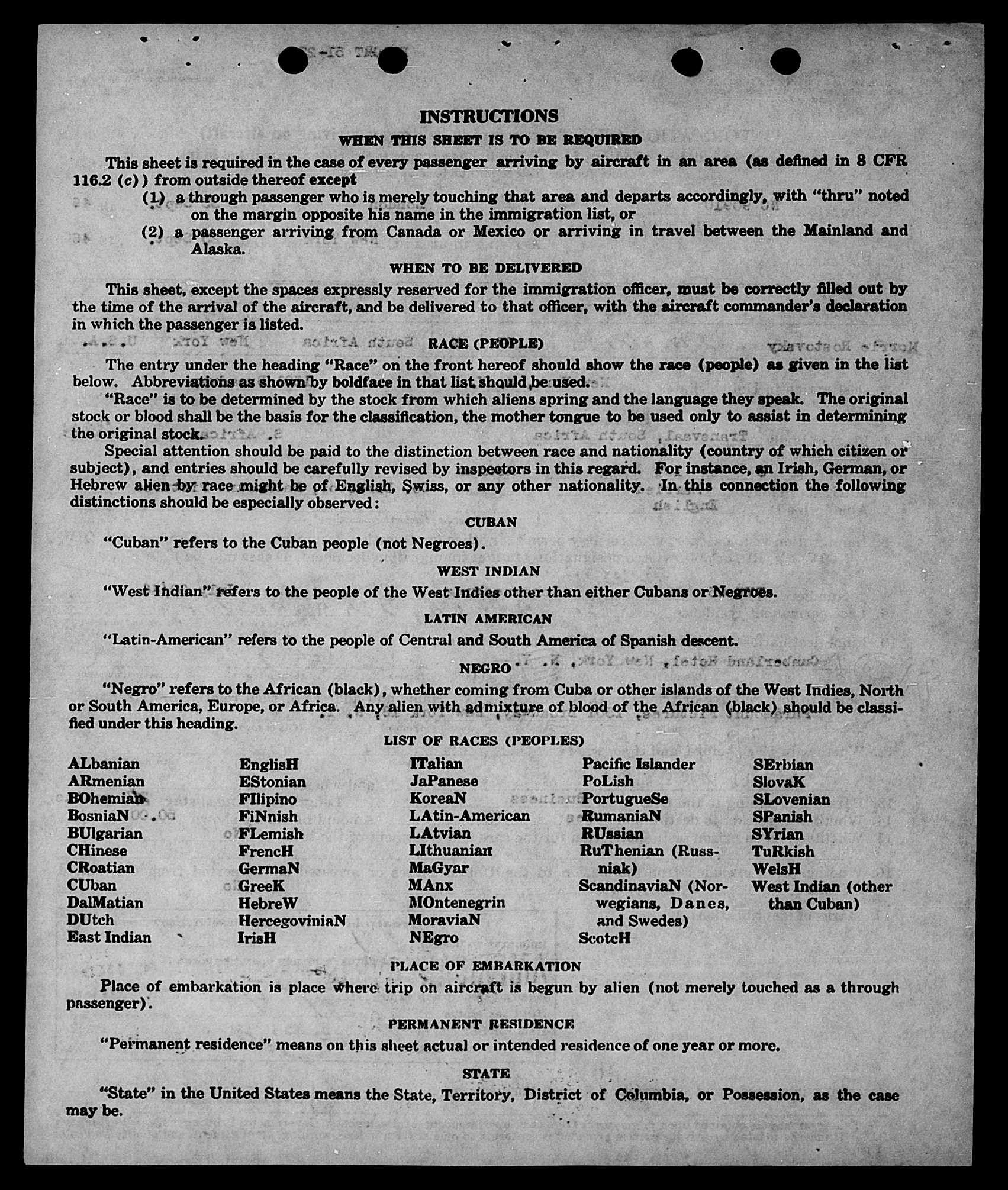 INSTRUCTIONS
WHEN THIS SHEET IS TO BE REQUIRED

This sheet is required in the case of every passenger arriving by aircraft in an area (as defined in 8 CFR 116.2 (c)) from outside thereof except
(1) a through passenger who is merely touching that area and departs accordingly, with "thru" noted on the margin opposite his name in the immigration list, or
(2) a passenger arriving from Canada or Mexico or arriving in travel between the Mainland and Alaska.

WHEN TO BE DELIVERED

This sheet, except the spaces expressly reserved for the immigration officer, must be correctly filled out by the time of the arrival of the aircraft, and be delivered to that officer, with the aircraft commander's declaration in which the passenger is listed.

RACE (PEOPLE)

The entry under the heading "Race" on the front hereof should show the race (people) as given in the list below. Abbreviations as shown by boldface in that list should be used.

"Race" is to be determined by the stock from which aliens spring and the language they speak. The original stock or blood shall be the basis for the classification, the mother tongue to be used only to assist in determining the original stock.

Special attention should be paid to the distinction between race and nationality (country of which citizen or subject), and entries should be carefully revised by inspectors in this regard. For instance, an Irish, German, or Hebrew alien by race might be of English, Swiss, or any other nationality. In this connection the following distinctions should be especially observed:

CUBAN

"Cuban" refers to the Cuban people (not Negroes).

WEST INDIAN

"West Indian" refers to the people of the West Indies other than either Cubans or Negroes.

LATIN AMERICAN

"Latin-American" refers to the people of Central and South America of Spanish descent.

NEGRO

"Negro" refers to the African (black), whether coming from Cuba or other islands of the West Indies, North or South America, Europe, or Africa. Any alien with admixture of blood of the African (black) should be classified under this heading.

LIST OF RACES (PEOPLES)

ALbanian
ARmenian
BOhemian
BosniaN
BUlgarian
CHinese
CRoatian
CUban
DalMatian
DUtch
East Indian

EnglisH
EStonian
FIlipino
FiNnish
FLemish
FrencH
GermaN
GreeK
HebreW
HercegoviniaN
IrisH

ITalian
JaPanese
KoreaN
LAtin-American
LAtvian
LIthuanian
MaGyar
MAnx
MOntenegrin
MoraviaN
NEgro

Pacific Islander
PoLish
PortugueSe
RumaniaN
RUssian
RuThenian (Russniak)
ScandinaviaN (Norwegians, Danes, and Swedes)
ScotcH

SErbian
SlovaK
SLovenian
SPanish
SYrian
TuRkish
WelsH
West Indian (other than Cuban)

PLACE OF EMBARKATION

Place of embarkation is place where trip on aircraft is begun by alien (not merely touched as a through passenger).

PERMANENT RESIDENCE

"Permanent residence" means on this sheet actual or intended residence of one year or more.

STATE

"State" in the United States means the State, Territory, District of Columbia, or Possession, as the case may be.